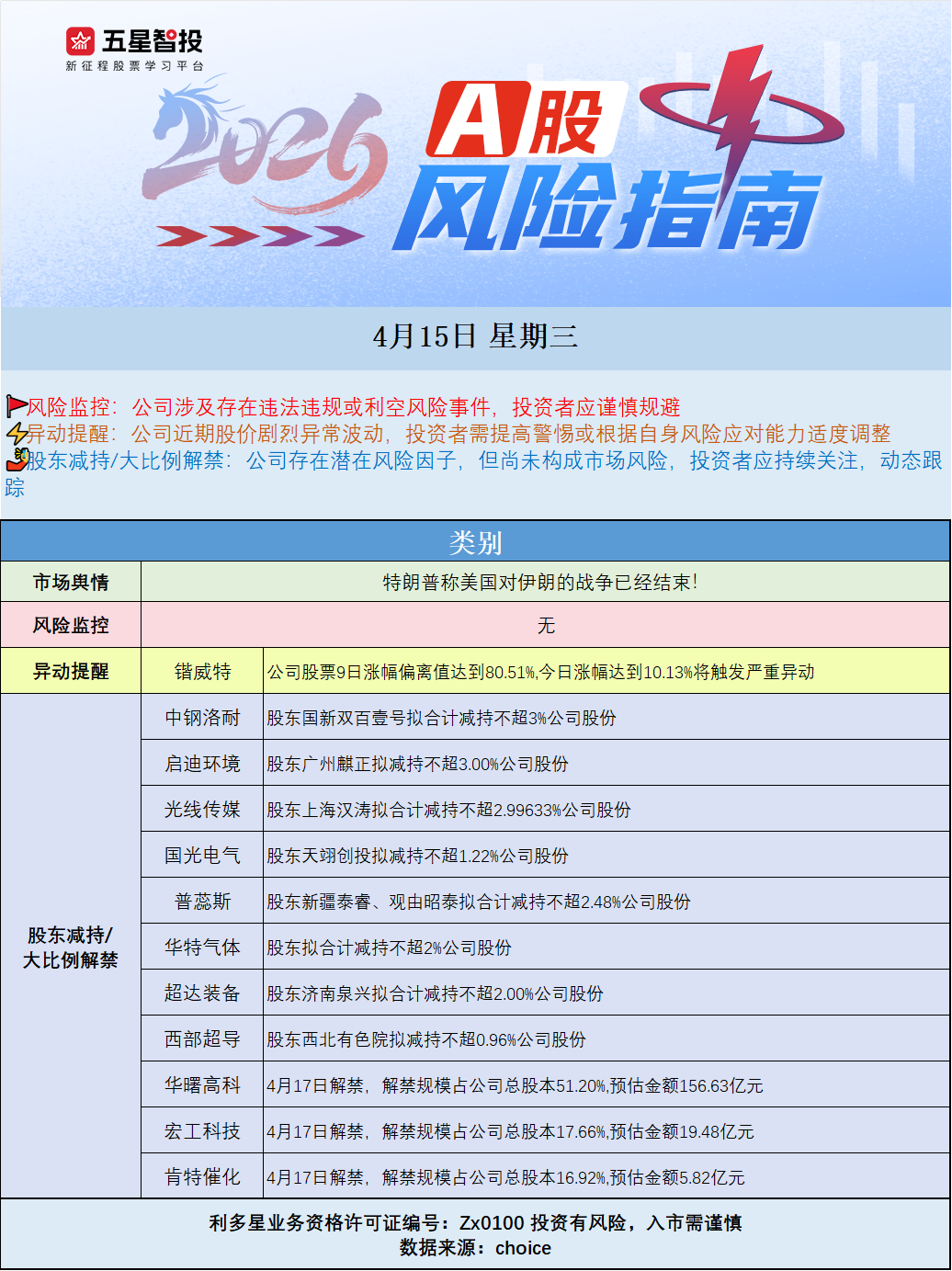 五星智投
新征程股票学习平台

2026

A股
风险指南

4月15日 星期三

风险监控：公司涉及存在违法违规或利空风险事件，投资者应谨慎规避
异动提醒：公司近期股价剧烈异常波动，投资者需提高警惕或根据自身风险应对能力适度调整
股东减持/大比例解禁：公司存在潜在风险因子，但尚未构成市场风险，投资者应持续关注，动态跟踪

| 类别 | | |
|---|---|---|
| 市场舆情 | 特朗普称美国对伊朗的战争已经结束! | |
| 风险监控 | 无 | |
| 异动提醒 | 锴威特 | 公司股票9日涨幅偏离值达到80.51%,今日涨幅达到10.13%将触发严重异动 |
| 股东减持/大比例解禁 | 中钢洛耐 | 股东国新双百壹号拟合计减持不超3%公司股份 |
| | 启迪环境 | 股东广州麒正拟减持不超3.00%公司股份 |
| | 光线传媒 | 股东上海汉涛拟合计减持不超2.99633%公司股份 |
| | 国光电气 | 股东天翊创投拟减持不超1.22%公司股份 |
| | 普蕊斯 | 股东新疆泰睿、观由昭泰拟合计减持不超2.48%公司股份 |
| | 华特气体 | 股东拟合计减持不超2%公司股份 |
| | 超达装备 | 股东济南泉兴拟合计减持不超2.00%公司股份 |
| | 西部超导 | 股东西北有色院拟减持不超0.96%公司股份 |
| | 华曙高科 | 4月17日解禁，解禁规模占公司总股本51.20%,预估金额156.63亿元 |
| | 宏工科技 | 4月17日解禁，解禁规模占公司总股本17.66%,预估金额19.48亿元 |
| | 肯特催化 | 4月17日解禁，解禁规模占公司总股本16.92%,预估金额5.82亿元 |

利多星业务资格许可证编号：Zx0100 投资有风险，入市需谨慎
数据来源：choice